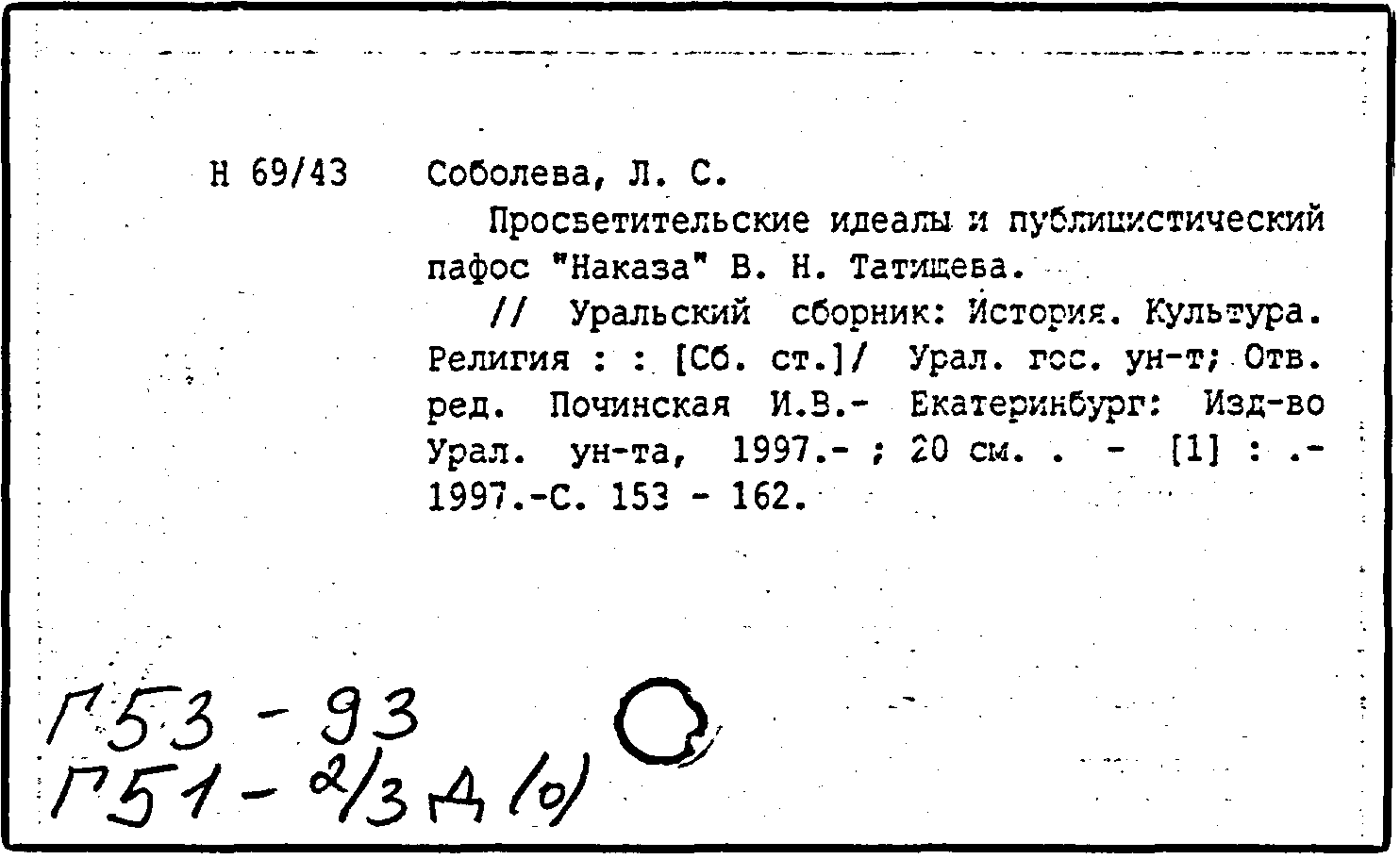 Н 69/43 Соболева, Л. С.

Просветительские идеалы и публицистический пафос "Наказа" В. Н. Татищева.

// Уральский сборник: История. Культура. Религия : : [Сб. ст.]/ Урал. гос. ун-т; Отв. ред. Починская И.В.- Екатеринбург: Изд-во Урал. ун-та, 1997.- ; 20 см. . - [1] : .- 1997.-С. 153 - 162.

Г53 - 93
Г51 - 2/3 Д (о)